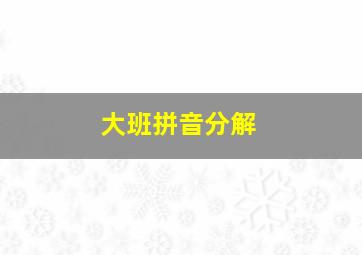 大班拼音分解